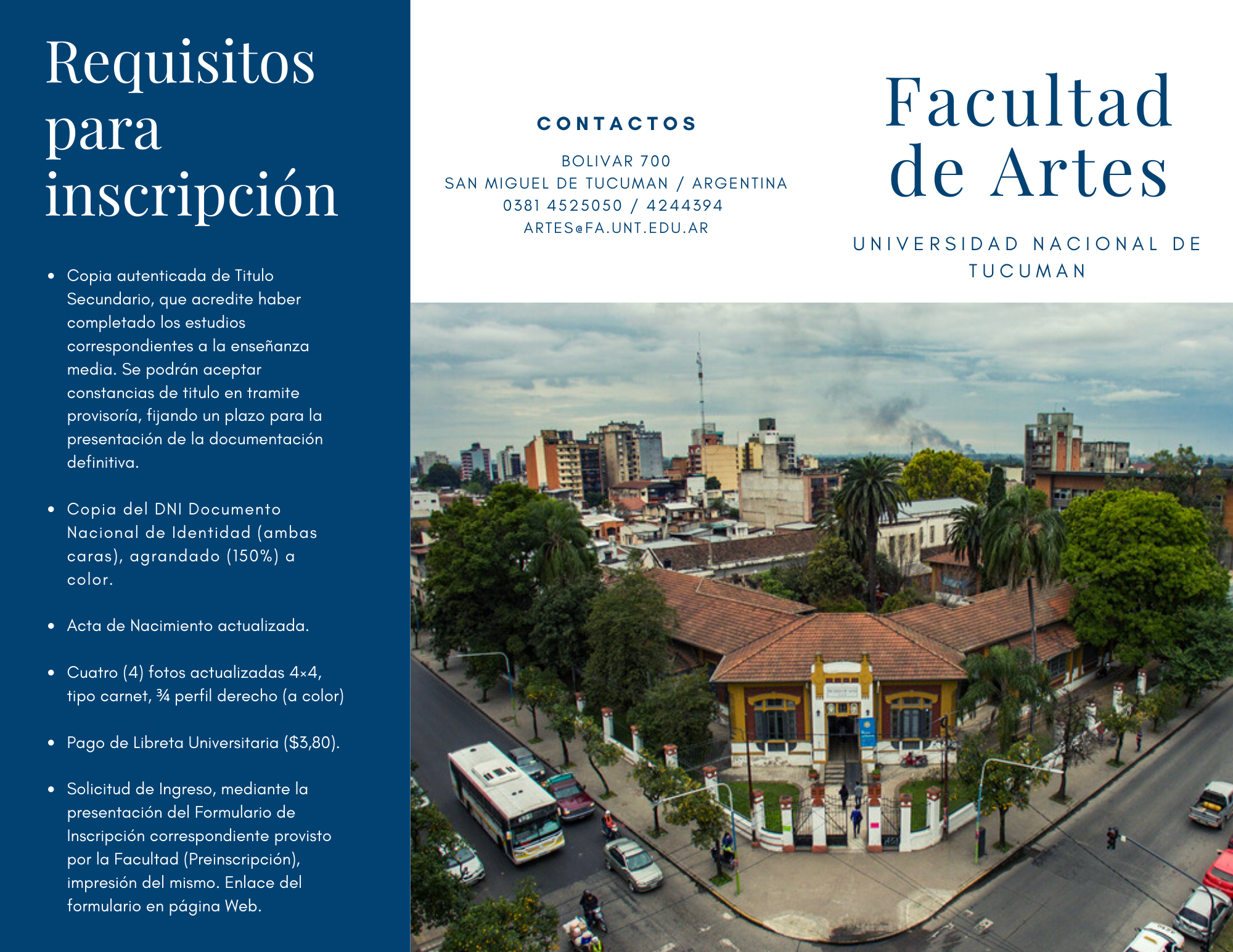 Requisitos para inscripción

- Copia autenticada de Titulo Secundario, que acredite haber completado los estudios correspondientes a la enseñanza media. Se podrán aceptar constancias de titulo en tramite provisoría, fijando un plazo para la presentación de la documentación definitiva.

- Copia del DNI Documento Nacional de Identidad (ambas caras), agrandado (150%) a color.

- Acta de Nacimiento actualizada.

- Cuatro (4) fotos actualizadas 4×4, tipo carnet, ¾ perfil derecho (a color)

- Pago de Libreta Universitaria ($3,80).

- Solicitud de Ingreso, mediante la presentación del Formulario de Inscripción correspondiente provisto por la Facultad (Preinscripción), impresión del mismo. Enlace del formulario en página Web.

CONTACTOS

BOLIVAR 700
SAN MIGUEL DE TUCUMAN / ARGENTINA
0381 4525050 / 4244394
ARTES@FA.UNT.EDU.AR

Facultad de Artes

UNIVERSIDAD NACIONAL DE TUCUMAN